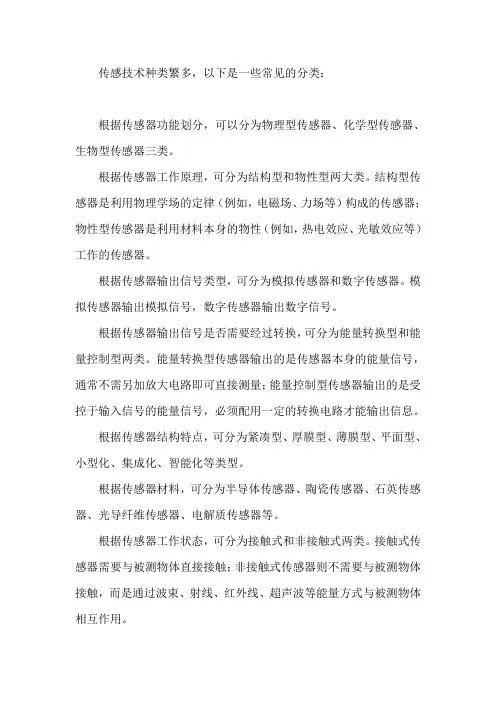 传感技术种类繁多，以下是一些常见的分类：

根据传感器功能划分，可以分为物理型传感器、化学型传感器、生物型传感器三类。

根据传感器工作原理，可分为结构型和物性型两大类。结构型传感器是利用物理学场的定律（例如，电磁场、力场等）构成的传感器；物性型传感器是利用材料本身的物性（例如，热电效应、光敏效应等）工作的传感器。

根据传感器输出信号类型，可分为模拟传感器和数字传感器。模拟传感器输出模拟信号，数字传感器输出数字信号。

根据传感器输出信号是否需要经过转换，可分为能量转换型和能量控制型两类。能量转换型传感器输出的是传感器本身的能量信号，通常不需另加放大电路即可直接测量；能量控制型传感器输出的是受控于输入信号的能量信号，必须配用一定的转换电路才能输出信息。

根据传感器结构特点，可分为紧凑型、厚膜型、薄膜型、平面型、小型化、集成化、智能化等类型。

根据传感器材料，可分为半导体传感器、陶瓷传感器、石英传感器、光导纤维传感器、电解质传感器等。

根据传感器工作状态，可分为接触式和非接触式两类。接触式传感器需要与被测物体直接接触；非接触式传感器则不需要与被测物体接触，而是通过波束、射线、红外线、超声波等能量方式与被测物体相互作用。